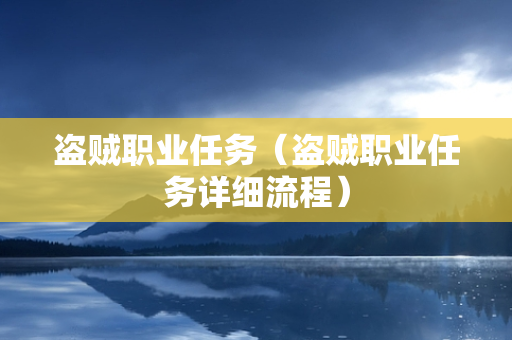 盗贼职业任务（盗贼职业任务详细流程）